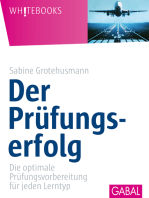 WH!TEBOOKS

Sabine Grotehusmann

Der Prüfungserfolg

Die optimale Prüfungsvorbereitung für jeden Lerntyp

GABAL